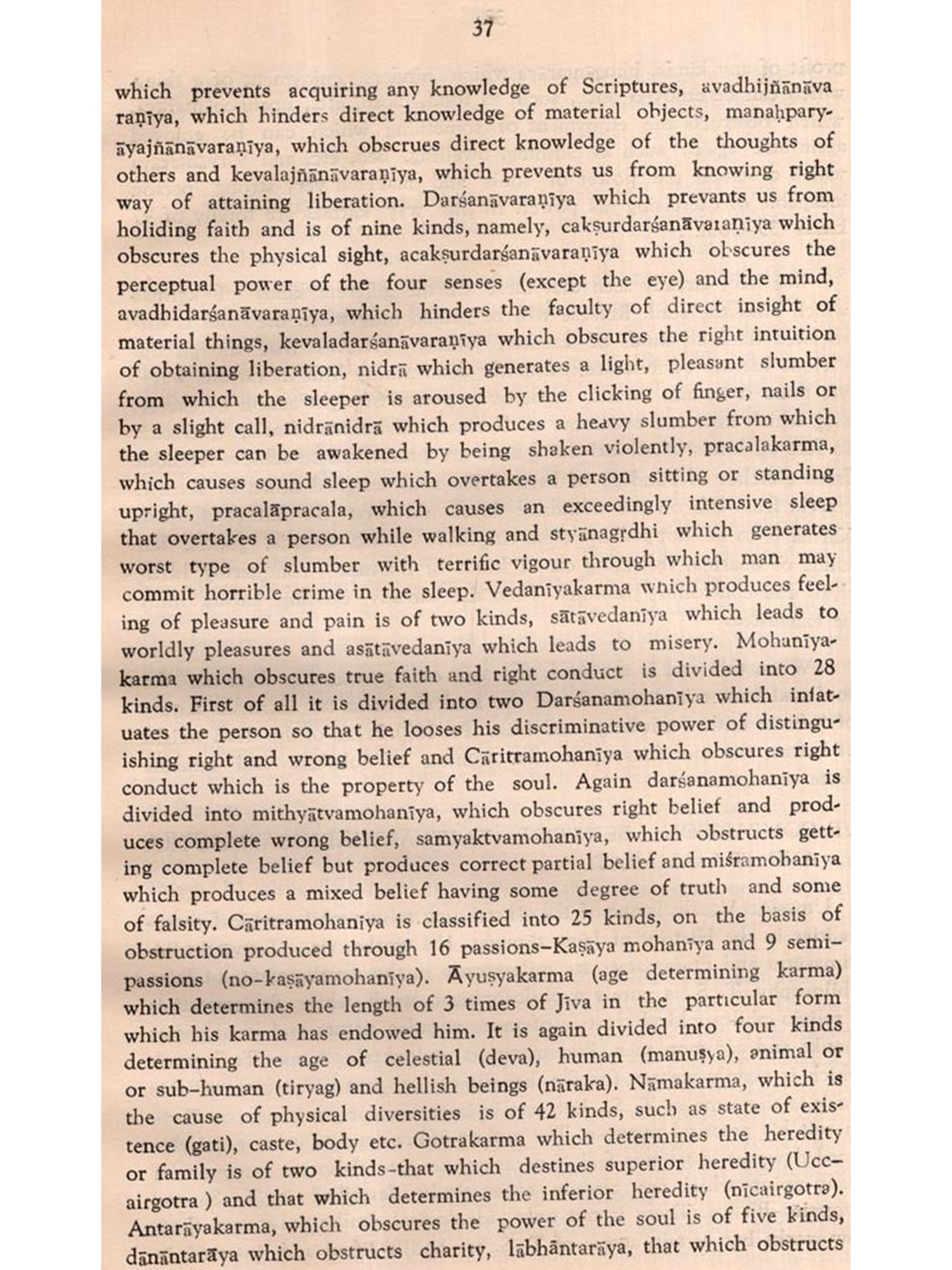 37

which prevents acquiring any knowledge of Scriptures, avadhijñānāvaraṇīya, which hinders direct knowledge of material objects, manaḥparyāyajñānāvaraṇīya, which obscrues direct knowledge of the thoughts of others and kevalajñānāvaraṇīya, which prevents us from knowing right way of attaining liberation. Darśanāvaraṇīya which prevants us from holiding faith and is of nine kinds, namely, cakṣurdarśanāvaraṇīya which obscures the physical sight, acakṣurdarśanāvaraṇīya which obscures the perceptual power of the four senses (except the eye) and the mind, avadhidarśanāvaraṇīya, which hinders the faculty of direct insight of material things, kevaladarśanāvaraṇīya which obscures the right intuition of obtaining liberation, nidrā which generates a light, pleasant slumber from which the sleeper is aroused by the clicking of finger, nails or by a slight call, nidrānidrā which produces a heavy slumber from which the sleeper can be awakened by being shaken violently, pracalakarma, which causes sound sleep which overtakes a person sitting or standing upright, pracalāpracala, which causes an exceedingly intensive sleep that overtakes a person while walking and styānagṛdhi which generates worst type of slumber with terrific vigour through which man may commit horrible crime in the sleep. Vedanīyakarma which produces feeling of pleasure and pain is of two kinds, sātāvedanīya which leads to worldly pleasures and asātāvedanīya which leads to misery. Mohanīyakarma which obscures true faith and right conduct is divided into 28 kinds. First of all it is divided into two Darśanamohanīya which infatuates the person so that he looses his discriminative power of distinguishing right and wrong belief and Cāritramohanīya which obscures right conduct which is the property of the soul. Again darśanamohanīya is divided into mithyātvamohanīya, which obscures right belief and produces complete wrong belief, samyaktvamohanīya, which obstructs getting complete belief but produces correct partial belief and miśramohanīya which produces a mixed belief having some degree of truth and some of falsity. Cāritramohanīya is classified into 25 kinds, on the basis of obstruction produced through 16 passions–Kaṣāya mohanīya and 9 semi–passions (no-kaṣāyamohanīya). Āyuṣyakarma (age determining karma) which determines the length of 3 times of Jīva in the particular form which his karma has endowed him. It is again divided into four kinds determining the age of celestial (deva), human (manuṣya), animal or or sub–human (tiryag) and hellish beings (nāraka). Nāmakarma, which is the cause of physical diversities is of 42 kinds, such as state of existence (gati), caste, body etc. Gotrakarma which determines the heredity or family is of two kinds-that which destines superior heredity (Uccairgotra ) and that which determines the inferior heredity (nīcairgotra). Antarāyakarma, which obscures the power of the soul is of five kinds, dānāntarāya which obstructs charity, lābhāntarāya, that which obstructs